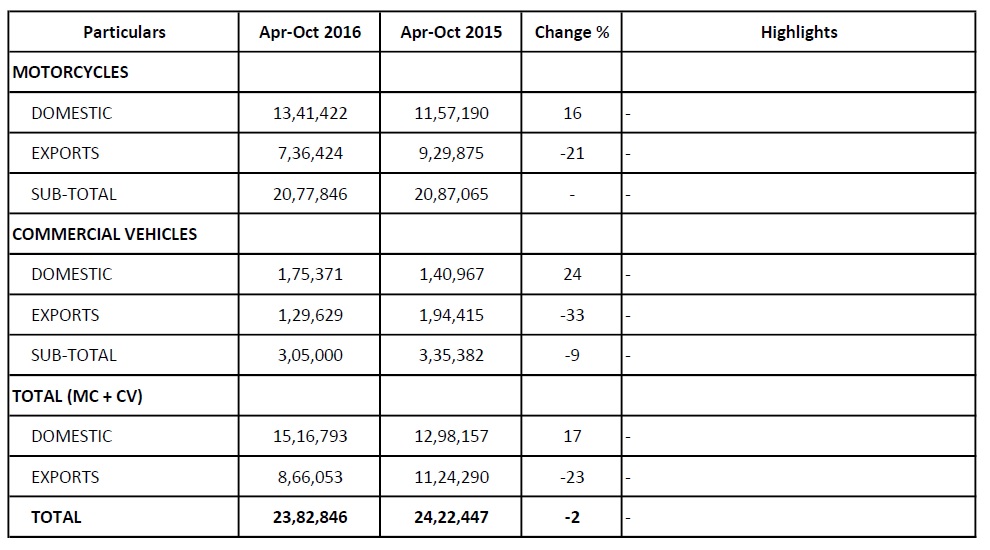 | Particulars | Apr-Oct 2016 | Apr-Oct 2015 | Change % | Highlights |
|---|---|---|---|---|
| MOTORCYCLES | | | | |
| DOMESTIC | 13,41,422 | 11,57,190 | 16 | - |
| EXPORTS | 7,36,424 | 9,29,875 | -21 | - |
| SUB-TOTAL | 20,77,846 | 20,87,065 | - | - |
| COMMERCIAL VEHICLES | | | | |
| DOMESTIC | 1,75,371 | 1,40,967 | 24 | - |
| EXPORTS | 1,29,629 | 1,94,415 | -33 | - |
| SUB-TOTAL | 3,05,000 | 3,35,382 | -9 | - |
| TOTAL (MC + CV) | | | | |
| DOMESTIC | 15,16,793 | 12,98,157 | 17 | - |
| EXPORTS | 8,66,053 | 11,24,290 | -23 | - |
| TOTAL | 23,82,846 | 24,22,447 | -2 | - |